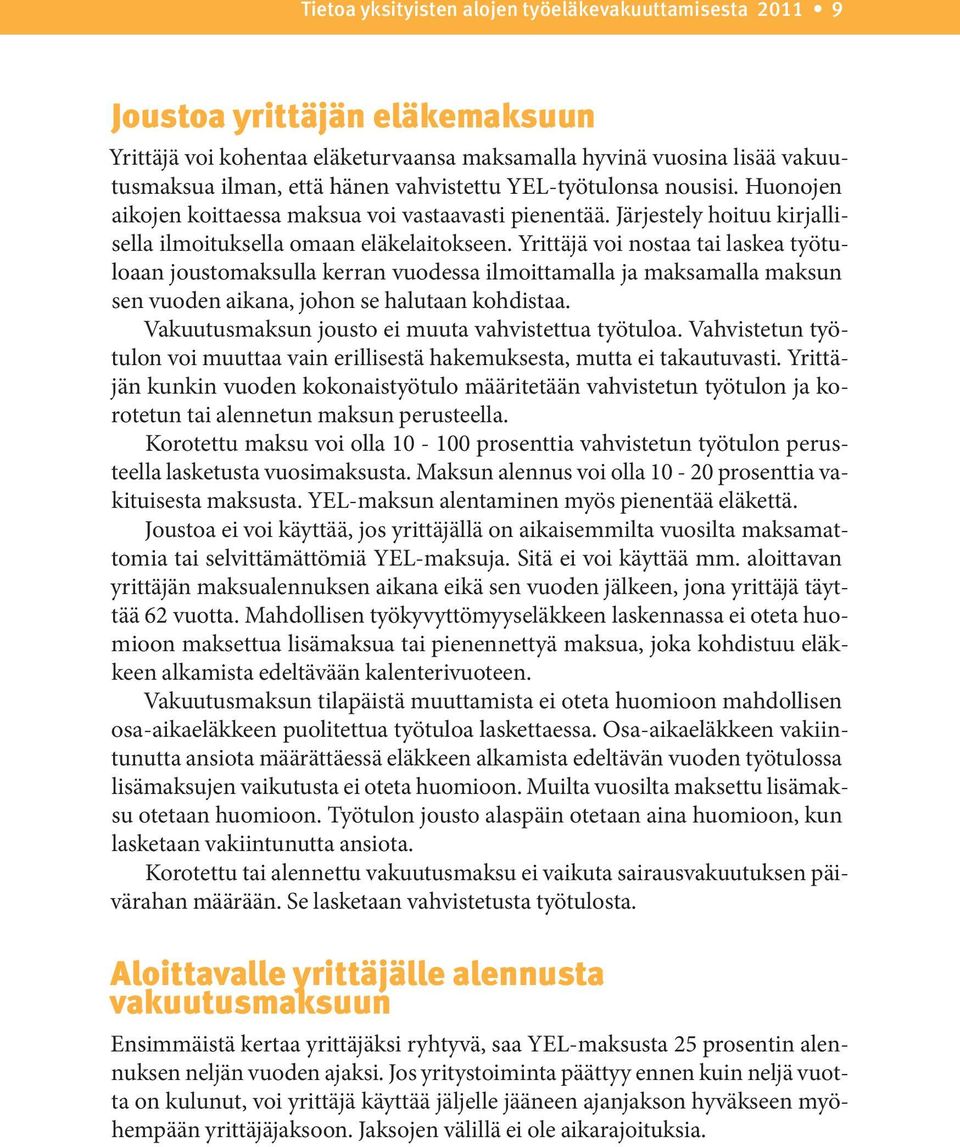 Tietoa yksityisten alojen työeläkevakuuttamisesta 2011 • 9

Joustoa yrittäjän eläkemaksuun

Yrittäjä voi kohentaa eläketurvaansa maksamalla hyvinä vuosina lisää vakuutusmaksua ilman, että hänen vahvistettu YEL-työtulonsa nousisi. Huonojen aikojen koittaessa maksua voi vastaavasti pienentää. Järjestely hoituu kirjallisella ilmoituksella omaan eläkelaitokseen. Yrittäjä voi nostaa tai laskea työtuloaan joustomaksulla kerran vuodessa ilmoittamalla ja maksamalla maksun sen vuoden aikana, johon se halutaan kohdistaa.

Vakuutusmaksun jousto ei muuta vahvistettua työtuloa. Vahvistetun työtulon voi muuttaa vain erillisestä hakemuksesta, mutta ei takautuvasti. Yrittäjän kunkin vuoden kokonaistyötulo määritetään vahvistetun työtulon ja korotetun tai alennetun maksun perusteella.

Korotettu maksu voi olla 10 - 100 prosenttia vahvistetun työtulon perusteella lasketusta vuosimaksusta. Maksun alennus voi olla 10 - 20 prosenttia vakituisesta maksusta. YEL-maksun alentaminen myös pienentää eläkettä.

Joustoa ei voi käyttää, jos yrittäjällä on aikaisemmilta vuosilta maksamattomia tai selvittämättömiä YEL-maksuja. Sitä ei voi käyttää mm. aloittavan yrittäjän maksualennuksen aikana eikä sen vuoden jälkeen, jona yrittäjä täyttää 62 vuotta. Mahdollisen työkyvyttömyyseläkkeen laskennassa ei oteta huomioon maksettua lisämaksua tai pienennettyä maksua, joka kohdistuu eläkkeen alkamista edeltävään kalenterivuoteen.

Vakuutusmaksun tilapäistä muuttamista ei oteta huomioon mahdollisen osa-aikaeläkkeen puolitettua työtuloa laskettaessa. Osa-aikaeläkkeen vakiintunutta ansiota määrättäessä eläkkeen alkamista edeltävän vuoden työtulossa lisämaksujen vaikutusta ei oteta huomioon. Muilta vuosilta maksettu lisämaksu otetaan huomioon. Työtulon jousto alaspäin otetaan aina huomioon, kun lasketaan vakiintunutta ansiota.

Korotettu tai alennettu vakuutusmaksu ei vaikuta sairausvakuutuksen päivärahan määrään. Se lasketaan vahvistetusta työtulosta.

Aloittavalle yrittäjälle alennusta vakuutusmaksuun

Ensimmäistä kertaa yrittäjäksi ryhtyvä, saa YEL-maksusta 25 prosentin alennuksen neljän vuoden ajaksi. Jos yritystoiminta päättyy ennen kuin neljä vuotta on kulunut, voi yrittäjä käyttää jäljelle jääneen ajanjakson hyväkseen myöhempään yrittäjäjaksoon. Jaksojen välillä ei ole aikarajoituksia.